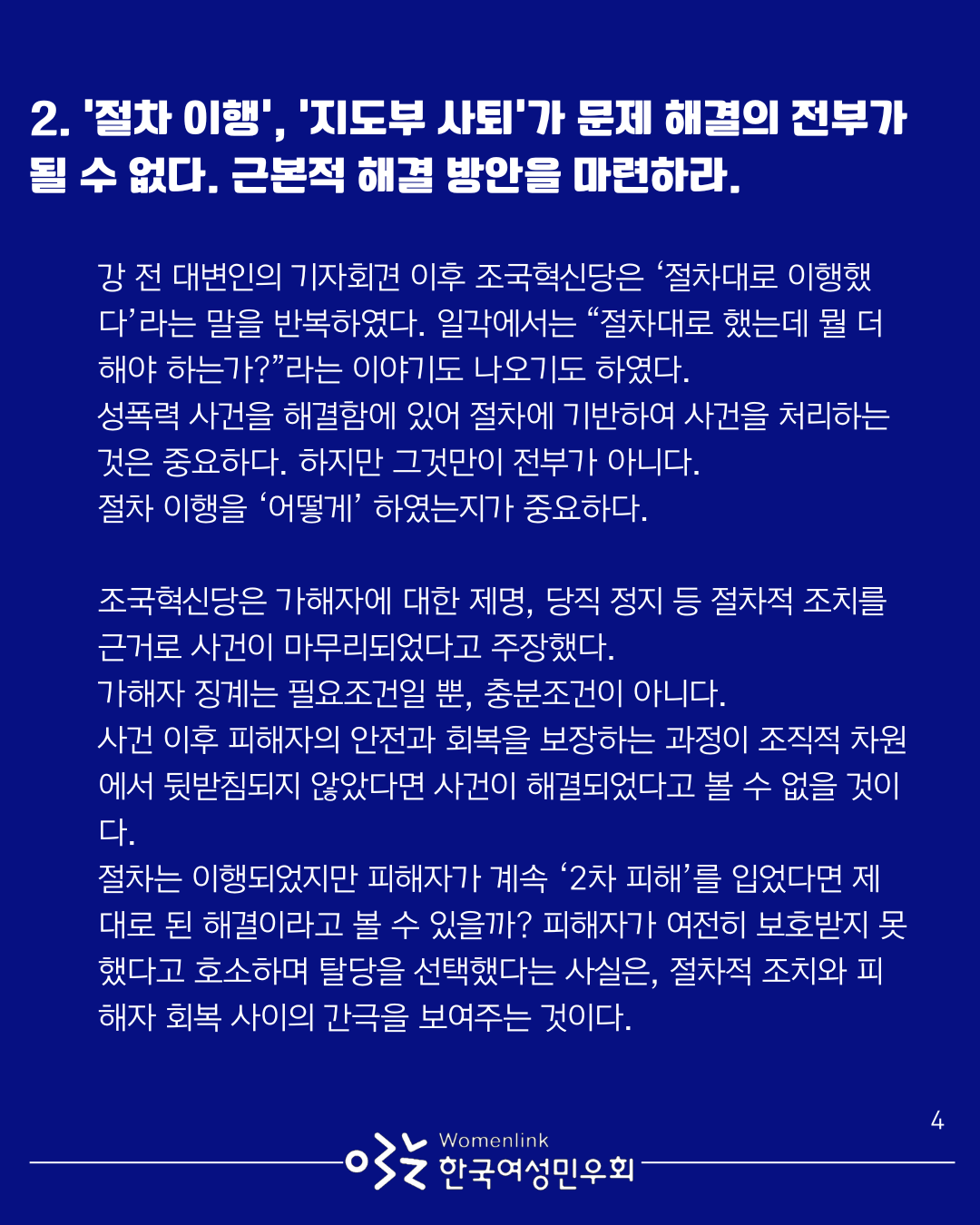 2. '절차 이행', '지도부 사퇴'가 문제 해결의 전부가 될 수 없다. 근본적 해결 방안을 마련하라.

강 전 대변인의 기자회견 이후 조국혁신당은 ‘절차대로 이행했다’라는 말을 반복하였다. 일각에서는 “절차대로 했는데 뭘 더 해야 하는가?”라는 이야기도 나오기도 하였다.
성폭력 사건을 해결함에 있어 절차에 기반하여 사건을 처리하는 것은 중요하다. 하지만 그것만이 전부가 아니다.
절차 이행을 ‘어떻게’ 하였는지가 중요하다.

조국혁신당은 가해자에 대한 제명, 당직 정지 등 절차적 조치를 근거로 사건이 마무리되었다고 주장했다.
가해자 징계는 필요조건일 뿐, 충분조건이 아니다.
사건 이후 피해자의 안전과 회복을 보장하는 과정이 조직적 차원에서 뒷받침되지 않았다면 사건이 해결되었다고 볼 수 없을 것이다.
절차는 이행되었지만 피해자가 계속 ‘2차 피해’를 입었다면 제대로 된 해결이라고 볼 수 있을까? 피해자가 여전히 보호받지 못했다고 호소하며 탈당을 선택했다는 사실은, 절차적 조치와 피해자 회복 사이의 간극을 보여주는 것이다.

4

Womenlink 한국여성민우회